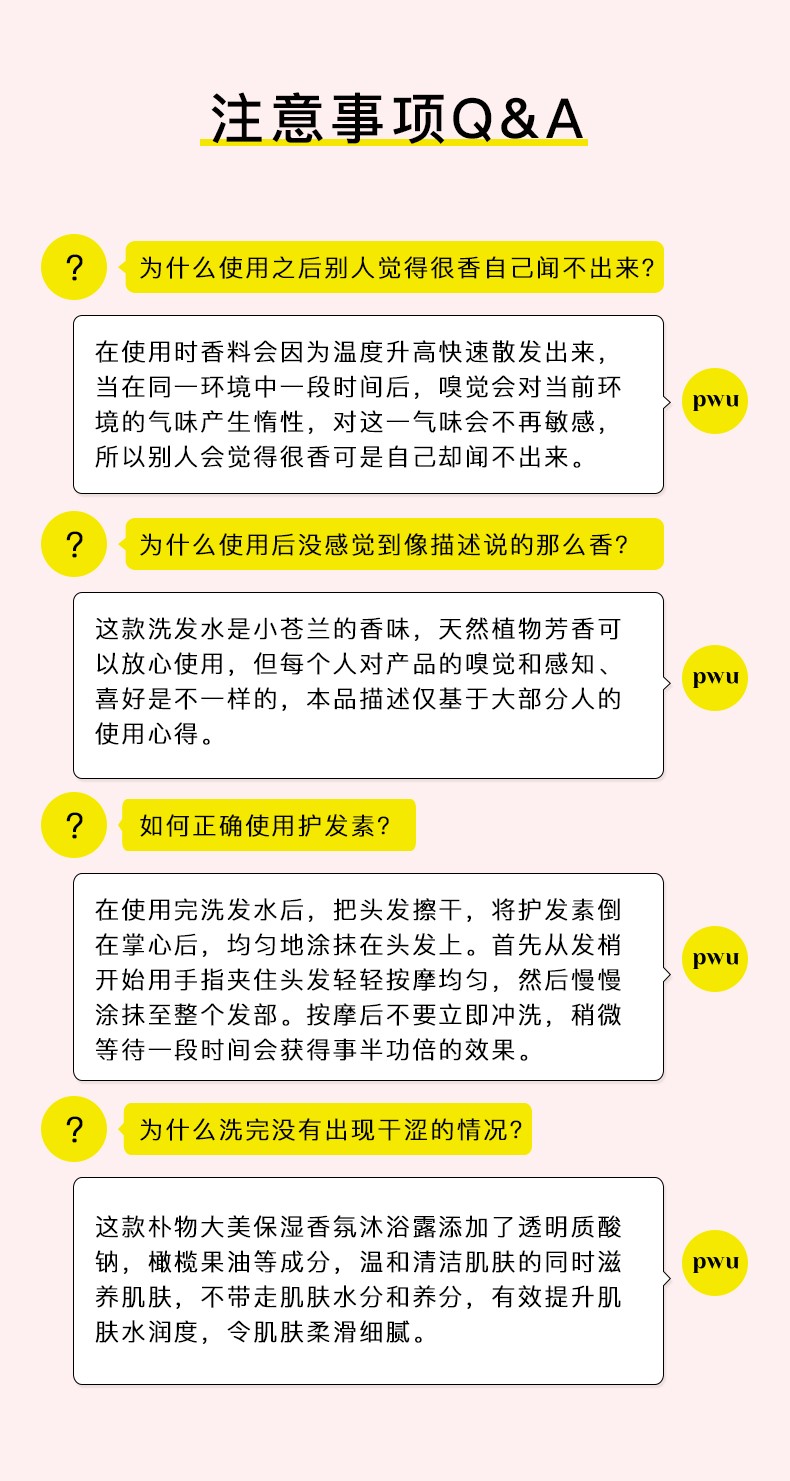 注意事项Q&A

?

为什么使用之后别人觉得很香自己闻不出来?

在使用时香料会因为温度升高快速散发出来，当在同一环境中一段时间后，嗅觉会对当前环境的气味产生惰性，对这一气味会不再敏感，所以别人会觉得很香可是自己却闻不出来。

pwu

?

为什么使用后没感觉到像描述说的那么香?

这款洗发水是小苍兰的香味，天然植物芳香可以放心使用，但每个人对产品的嗅觉和感知、喜好是不一样的，本品描述仅基于大部分人的使用心得。

pwu

?

如何正确使用护发素?

在使用完洗发水后，把头发擦干，将护发素倒在掌心后，均匀地涂抹在头发上。首先从发梢开始用手指夹住头发轻轻按摩均匀，然后慢慢涂抹至整个发部。按摩后不要立即冲洗，稍微等待一段时间会获得事半功倍的效果。

pwu

?

为什么洗完没有出现干涩的情况?

这款朴物大美保湿香氛沐浴露添加了透明质酸钠，橄榄果油等成分，温和清洁肌肤的同时滋养肌肤，不带走肌肤水分和养分，有效提升肌肤水润度，令肌肤柔滑细腻。

pwu